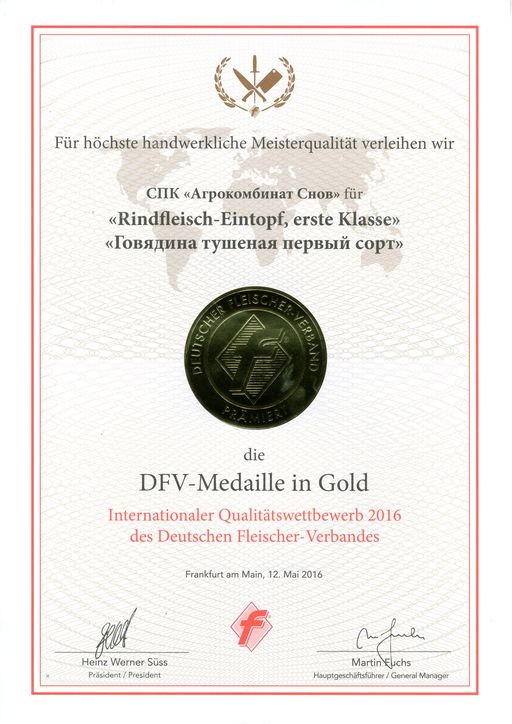 Für höchste handwerkliche Meisterqualität verleihen wir

СПК «Агрокомбинат Снов» für
«Rindfleisch-Eintopf, erste Klasse»
«Говядина тушеная первый сорт»

DEUTSCHER FLEISCHER-VERBAND
PRÄMIERT

die

DFV-Medaille in Gold

Internationaler Qualitätswettbewerb 2016
des Deutschen Fleischer-Verbandes

Frankfurt am Main, 12. Mai 2016

Heinz Werner Süss
Präsident / President

Martin Fuchs
Hauptgeschäftsführer / General Manager